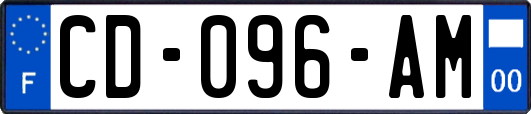 F
CD-096-AM
00